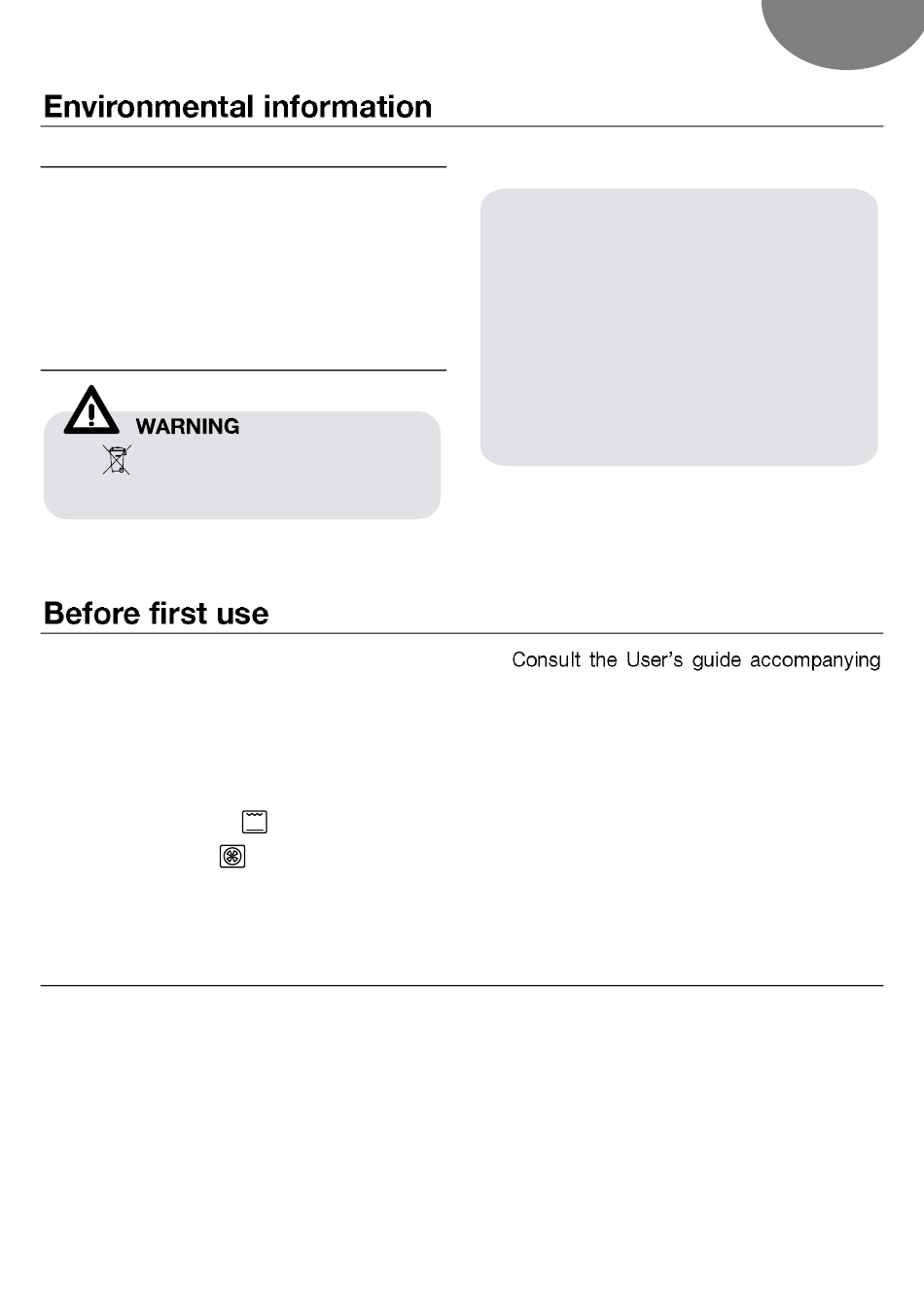 Environmental information

WARNING

Before first use

Consult the User's guide accompanying